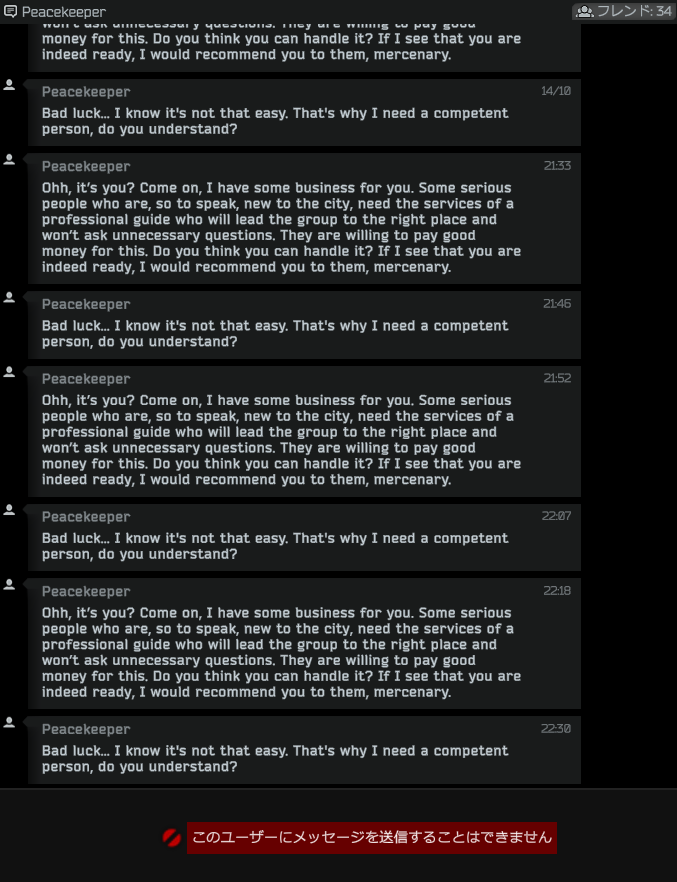 Peacekeeper
フレンド: 34

won't ask unnecessary questions. They are willing to pay good money for this. Do you think you can handle it? If I see that you are indeed ready, I would recommend you to them, mercenary.

Peacekeeper
14/10
Bad luck... I know it's not that easy. That's why I need a competent person, do you understand?

Peacekeeper
21:33
Ohh, it's you? Come on, I have some business for you. Some serious people who are, so to speak, new to the city, need the services of a professional guide who will lead the group to the right place and won't ask unnecessary questions. They are willing to pay good money for this. Do you think you can handle it? If I see that you are indeed ready, I would recommend you to them, mercenary.

Peacekeeper
21:46
Bad luck... I know it's not that easy. That's why I need a competent person, do you understand?

Peacekeeper
21:52
Ohh, it's you? Come on, I have some business for you. Some serious people who are, so to speak, new to the city, need the services of a professional guide who will lead the group to the right place and won't ask unnecessary questions. They are willing to pay good money for this. Do you think you can handle it? If I see that you are indeed ready, I would recommend you to them, mercenary.

Peacekeeper
22:07
Bad luck... I know it's not that easy. That's why I need a competent person, do you understand?

Peacekeeper
22:18
Ohh, it's you? Come on, I have some business for you. Some serious people who are, so to speak, new to the city, need the services of a professional guide who will lead the group to the right place and won't ask unnecessary questions. They are willing to pay good money for this. Do you think you can handle it? If I see that you are indeed ready, I would recommend you to them, mercenary.

Peacekeeper
22:30
Bad luck... I know it's not that easy. That's why I need a competent person, do you understand?

このユーザーにメッセージを送信することはできません